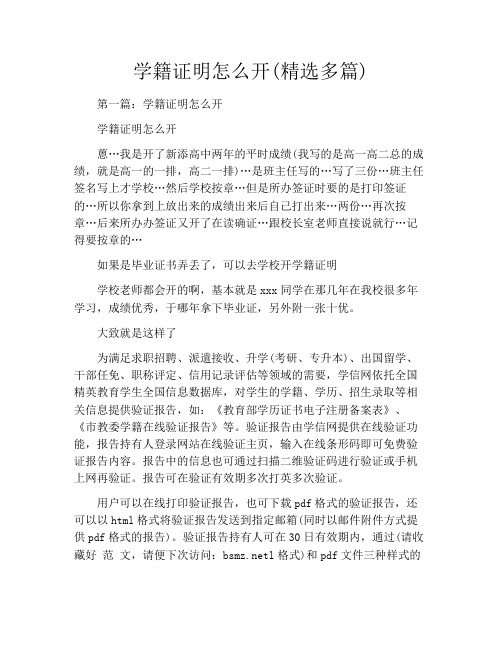 学籍证明怎么开(精选多篇)

第一篇：学籍证明怎么开

学籍证明怎么开

蒽…我是开了新添高中两年的平时成绩(我写的是高一高二总的成绩，就是高一的一排，高二一排)…是班主任写的…写了三份…班主任签名写上才学校…然后学校按章…但是所办签证时要的是打印签证的…所以你拿到上放出来的成绩出来后自己打出来…两份…再次按章…后来所办办签证又开了在读确证…跟校长室老师直接说就行…记得要按章的…

如果是毕业证书弄丢了，可以去学校开学籍证明

学校老师都会开的啊，基本就是xxx同学在那几年在我校很多年学习，成绩优秀，于哪年拿下毕业证，另外附一张十优。

大致就是这样了

为满足求职招聘、派遣接收、升学(考研、专升本)、出国留学、干部任免、职称评定、信用记录评估等领域的需要，学信网依托全国精英教育学生全国信息数据库，对学生的学籍、学历、招生录取等相关信息提供验证报告，如：《教育部学历证书电子注册备案表》、《市教委学籍在线验证报告》等。验证报告由学信网提供在线验证功能，报告持有人登录网站在线验证主页，输入在线条形码即可免费验证报告内容。报告中的信息也可通过扫描二维验证码进行验证或手机上网再验证。报告可在验证有效期多次打英多次验证。

用户可以在线打印验证报告，也可下载pdf格式的验证报告，还可以以html格式将验证报告发送到指定邮箱(同时以邮件附件方式提供pdf格式的报告)。验证报告持有人可在30日有效期内，通过(请收藏好 范 文，请便下次访问：bsmz.netl格式)和pdf文件三种样式的